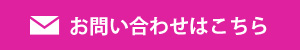 お問い合わせはこちら